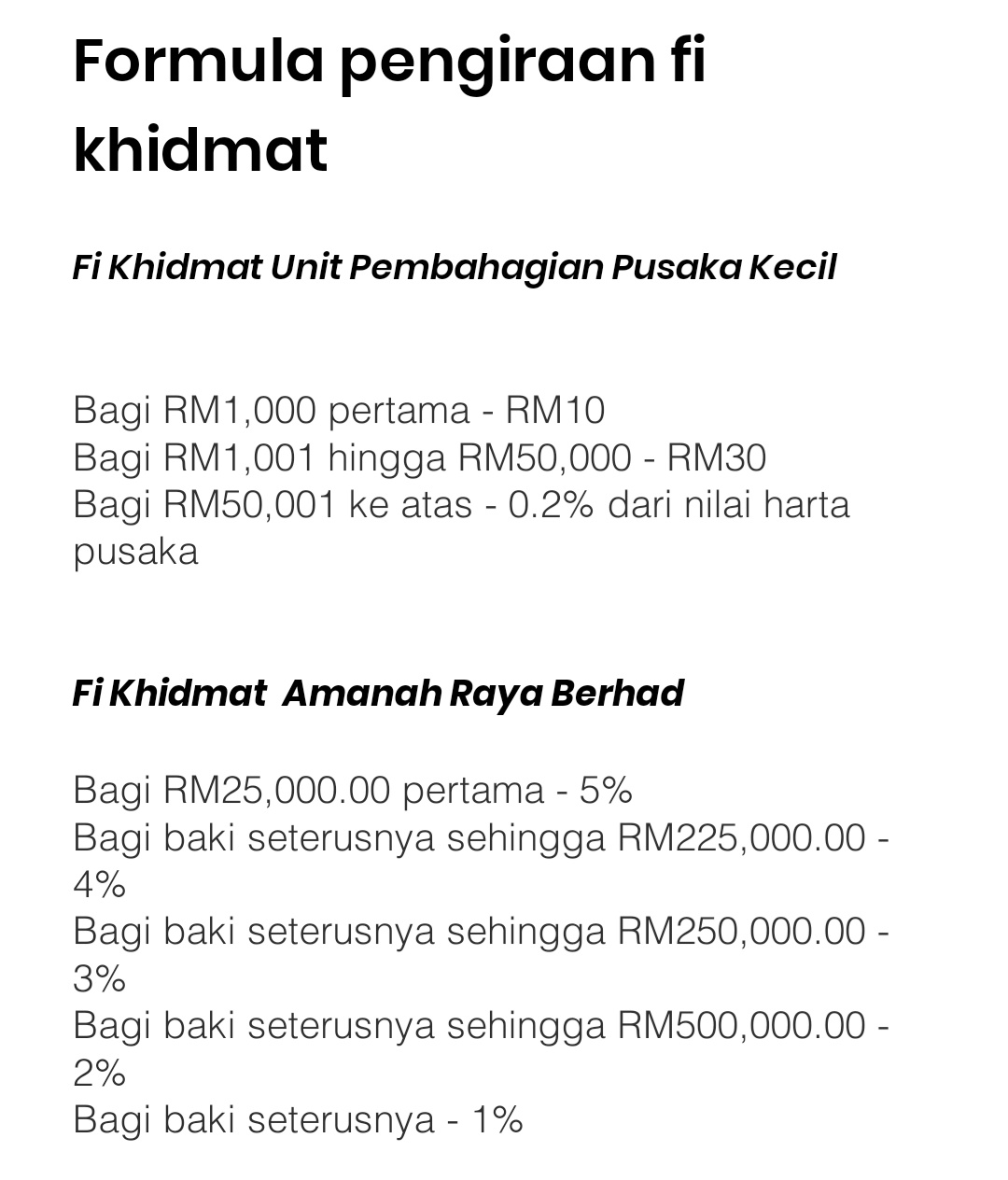 Formula pengiraan fi khidmat

Fi Khidmat Unit Pembahagian Pusaka Kecil

Bagi RM1,000 pertama - RM10
Bagi RM1,001 hingga RM50,000 - RM30
Bagi RM50,001 ke atas - 0.2% dari nilai harta pusaka

Fi Khidmat Amanah Raya Berhad

Bagi RM25,000.00 pertama - 5%
Bagi baki seterusnya sehingga RM225,000.00 - 4%
Bagi baki seterusnya sehingga RM250,000.00 - 3%
Bagi baki seterusnya sehingga RM500,000.00 - 2%
Bagi baki seterusnya - 1%